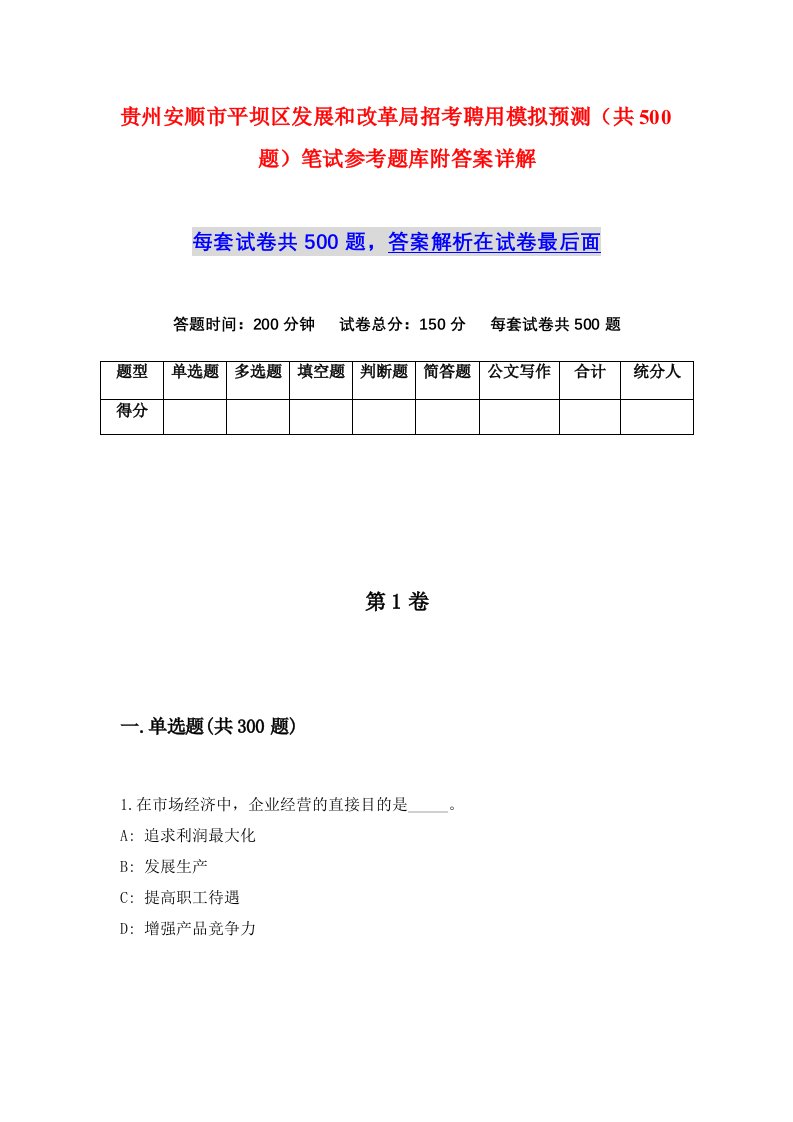 贵州安顺市平坝区发展和改革局招考聘用模拟预测（共500题）笔试参考题库附答案详解

每套试卷共500题，答案解析在试卷最后面

答题时间：200分钟　试卷总分：150分　每套试卷共500题

| 题型 | 单选题 | 多选题 | 填空题 | 判断题 | 简答题 | 公文写作 | 合计 | 统分人 |
|---|---|---|---|---|---|---|---|---|
| 得分 | | | | | | | | |

第1卷

一.单选题(共300题)

1.在市场经济中，企业经营的直接目的是_____。
A: 追求利润最大化
B: 发展生产
C: 提高职工待遇
D: 增强产品竞争力